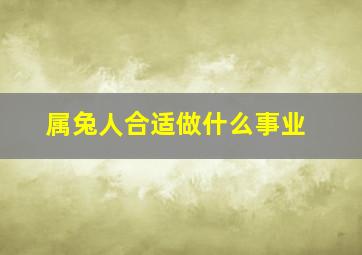 属兔人合适做什么事业